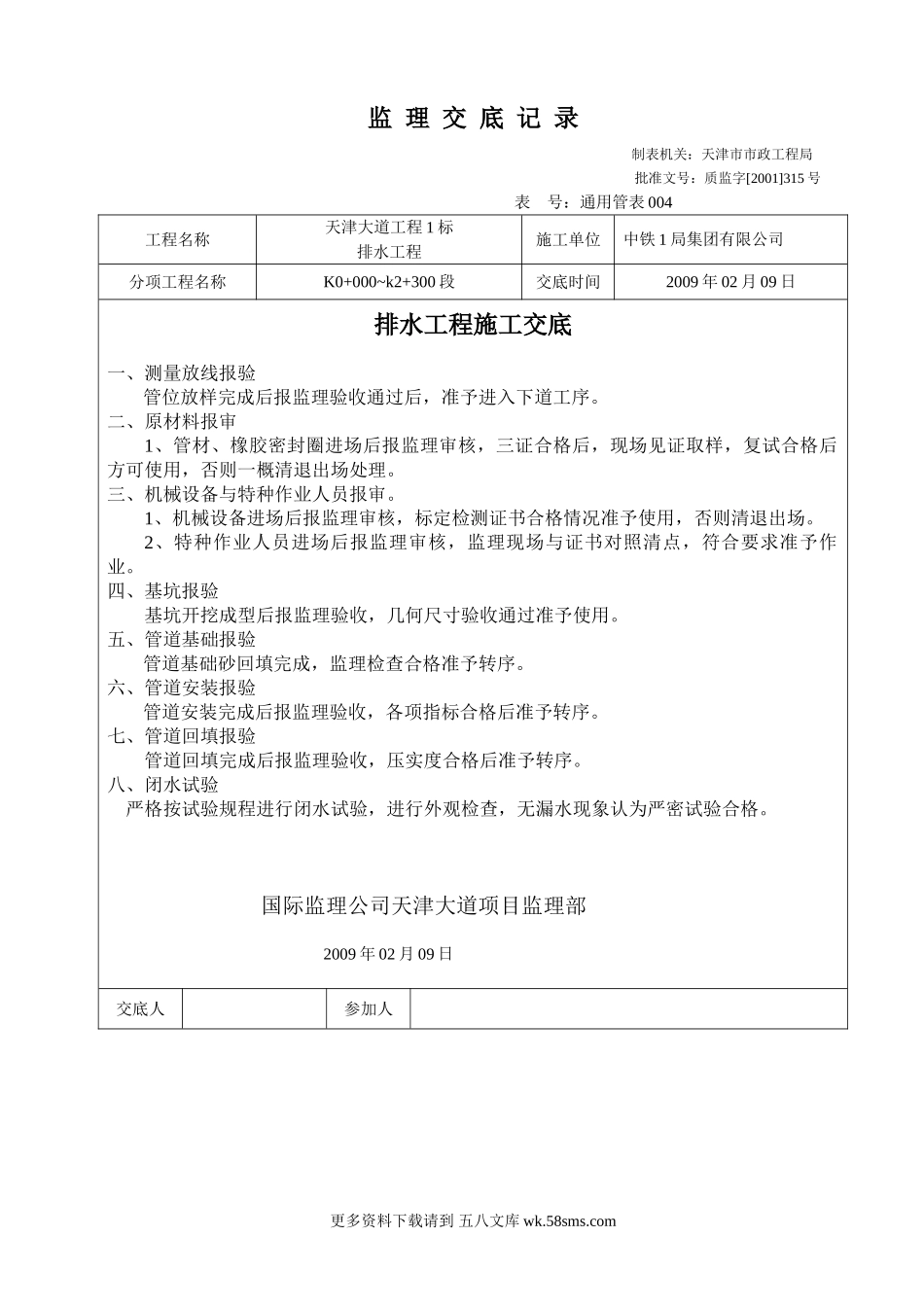 监 理 交 底 记 录

制表机关：天津市市政工程局

批准文号：质监字[2001]315号

表 号：通用管表004

| 工程名称 | 天津大道工程1标 排水工程 | 施工单位 | 中铁1局集团有限公司 |
|---|---|---|---|
| 分项工程名称 | K0+000~k2+300段 | 交底时间 | 2009年02月09日 |

排水工程施工交底

一、测量放线报验

管位放样完成后报监理验收通过后，准予进入下道工序。

二、原材料报审

1、管材、橡胶密封圈进场后报监理审核，三证合格后，现场见证取样，复试合格后方可使用，否则一概清退出场处理。

三、机械设备与特种作业人员报审。

1、机械设备进场后报监理审核，标定检测证书合格情况准予使用，否则清退出场。

2、特种作业人员进场后报监理审核，监理现场与证书对照清点，符合要求准予作业。

四、基坑报验

基坑开挖成型后报监理验收，几何尺寸验收通过准予使用。

五、管道基础报验

管道基础砂回填完成，监理检查合格准予转序。

六、管道安装报验

管道安装完成后报监理验收，各项指标合格后准予转序。

七、管道回填报验

管道回填完成后报监理验收，压实度合格后准予转序。

八、闭水试验

严格按试验规程进行闭水试验，进行外观检查，无漏水现象认为严密试验合格。

国际监理公司天津大道项目监理部

2009年02月09日

| 交底人 | | 参加人 | |
|---|---|---|---|

更多资料下载请到 五八文库 wk.58sms.com